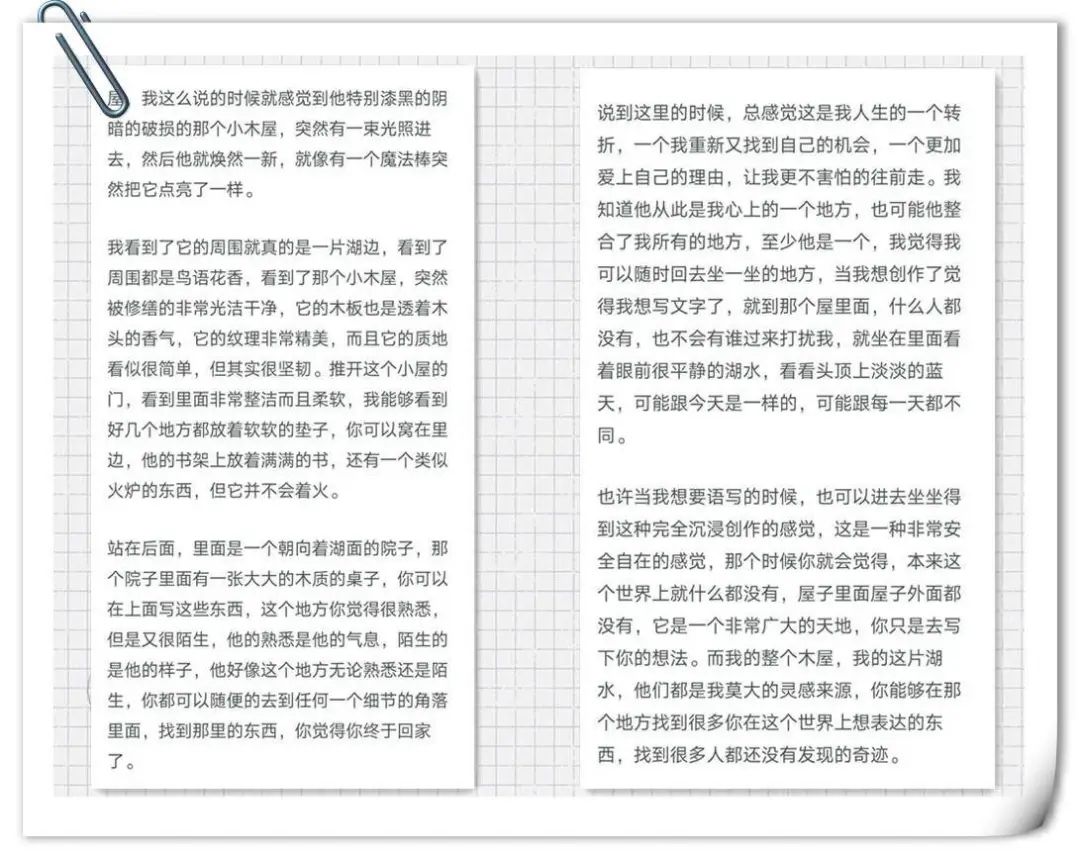 屋，我这么说的时候就感觉到他特别漆黑的阴暗的破损的那个小木屋，突然有一束光照进去，然后他就焕然一新，就像有一个魔法棒突然把它点亮了一样。

我看到了它的周围就真的是一片湖边，看到了周围都是鸟语花香，看到了那个小木屋，突然被修缮的非常光洁干净，它的木板也是透着木头的香气，它的纹理非常精美，而且它的质地看似很简单，但其实很坚韧。推开这个小屋的门，看到里面非常整洁而且柔软，我能够看到好几个地方都放着软软的垫子，你可以窝在里边，他的书架上放着满满的书，还有一个类似火炉的东西，但它并不会着火。

站在后面，里面是一个朝向着湖面的院子，那个院子里面有一张大大的木质的桌子，你可以在上面写这些东西，这个地方你觉得很熟悉，但是又很陌生，他的熟悉是他的气息，陌生的是他的样子，他好像这个地方无论熟悉还是陌生，你都可以随便的去到任何一个细节的角落里面，找到那里的东西，你觉得你终于回家了。

说到这里的时候，总感觉这是我人生的一个转折，一个我重新又找到自己的机会，一个更加爱上自己的理由，让我更不害怕的往前走。我知道他从此是我心上的一个地方，也可能他整合了我所有的地方，至少他是一个，我觉得我可以随时回去坐一坐的地方，当我想创作了觉得我想写文字了，就到那个屋里面，什么人都没有，也不会有谁过来打扰我，就坐在里面看着眼前很平静的湖水，看看头顶上淡淡的蓝天，可能跟今天是一样的，可能跟每一天都不同。

也许当我想要语写的时候，也可以进去坐坐得到这种完全沉浸创作的感觉，这是一种非常安全自在的感觉，那个时候你就会觉得，本来这个世界上就什么都没有，屋子里面屋子外面都没有，它是一个非常广大的天地，你只是去写下你的想法。而我的整个木屋，我的这片湖水，他们都是我莫大的灵感来源，你能够在那个地方找到很多你在这个世界上想表达的东西，找到很多人都还没有发现的奇迹。